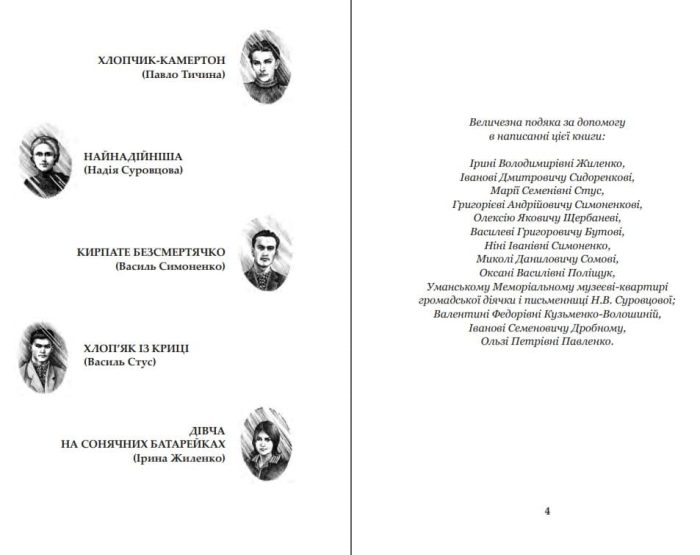 ХЛОПЧИК-КАМЕРТОН
(Павло Тичина)

НАЙНАДІЙНІША
(Надія Суровцова)

КИРПАТЕ БЕЗСМЕРТЯЧКО
(Василь Симоненко)

ХЛОП'ЯК ІЗ КРИЦІ
(Василь Стус)

ДІВЧА
НА СОНЯЧНИХ БАТАРЕЙКАХ
(Ірина Жиленко)

Величезна подяка за допомогу
в написанні цієї книги:

Ірині Володимирівні Жиленко,
Іванові Дмитровичу Сидоренкові,
Марії Семенівні Стус,
Григорієві Андрійовичу Симоненкові,
Олексію Яковичу Щербаневі,
Василеві Григоровичу Бутові,
Ніні Іванівні Симоненко,
Миколі Даниловичу Сомові,
Оксані Василівні Поліщук,
Уманському Меморіальному музеєві-квартирі
громадської діячки і письменниці Н.В. Суровцової;
Валентині Федорівні Кузьменко-Волошиній,
Іванові Семеновичу Дробному,
Ользі Петрівні Павленко.

4